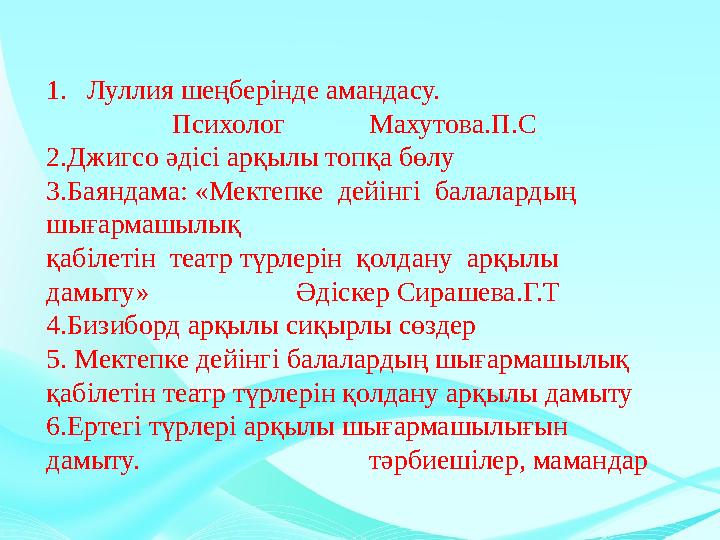 1. Луллия шеңберінде амандасу.
Психолог Махутова.П.С
2.Джигсо әдісі арқылы топқа бөлу
3.Баяндама: «Мектепке дейінгі балалардың шығармашылық
қабілетін театр түрлерін қолдану арқылы дамыту» Әдіскер Сирашева.Г.Т
4.Бизиборд арқылы сиқырлы сөздер
5. Мектепке дейінгі балалардың шығармашылық қабілетін театр түрлерін қолдану арқылы дамыту
6.Ертегі түрлері арқылы шығармашылығын дамыту. тәрбиешілер, мамандар